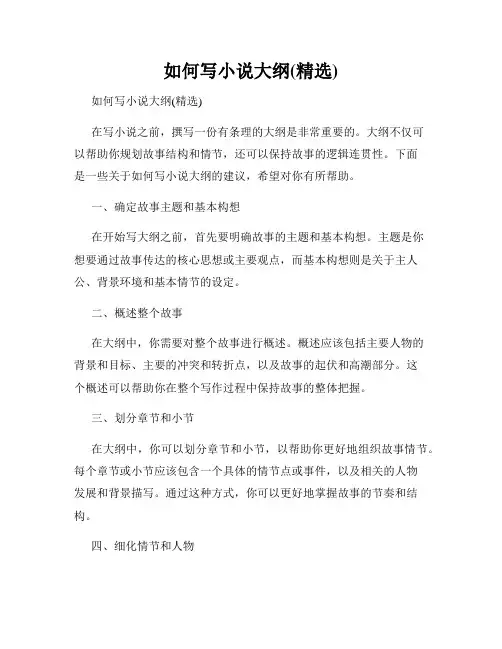 如何写小说大纲(精选)

如何写小说大纲(精选)

在写小说之前，撰写一份有条理的大纲是非常重要的。大纲不仅可以帮助你规划故事结构和情节，还可以保持故事的逻辑连贯性。下面是一些关于如何写小说大纲的建议，希望对你有所帮助。

一、确定故事主题和基本构想

在开始写大纲之前，首先要明确故事的主题和基本构想。主题是你想要通过故事传达的核心思想或主要观点，而基本构想则是关于主人公、背景环境和基本情节的设定。

二、概述整个故事

在大纲中，你需要对整个故事进行概述。概述应该包括主要人物的背景和目标、主要的冲突和转折点，以及故事的起伏和高潮部分。这个概述可以帮助你在整个写作过程中保持故事的整体把握。

三、划分章节和小节

在大纲中，你可以划分章节和小节，以帮助你更好地组织故事情节。每个章节或小节应该包含一个具体的情节点或事件，以及相关的人物发展和背景描写。通过这种方式，你可以更好地掌握故事的节奏和结构。

四、细化情节和人物